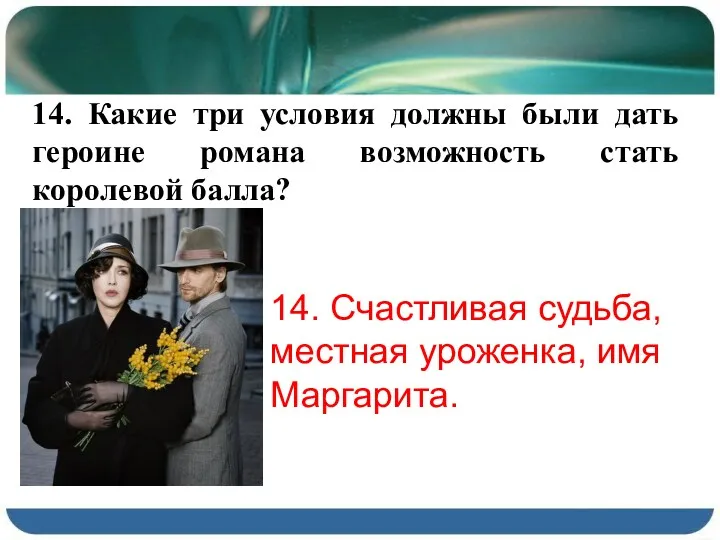 14. Какие три условия должны были дать героине романа возможность стать королевой балла?

14. Счастливая судьба, местная уроженка, имя Маргарита.